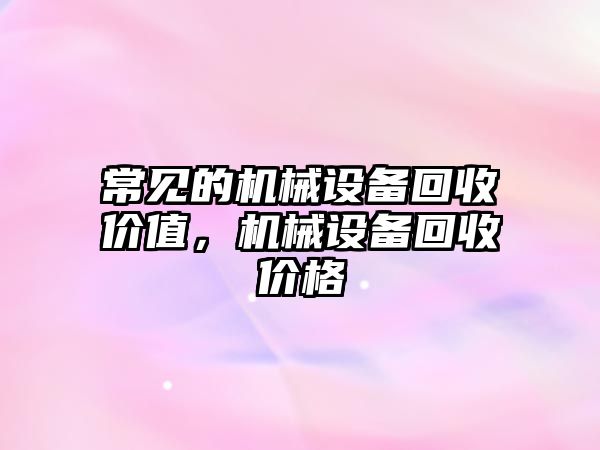 常见的机械设备回收价值，机械设备回收价格